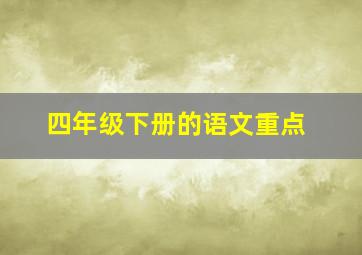 四年级下册的语文重点